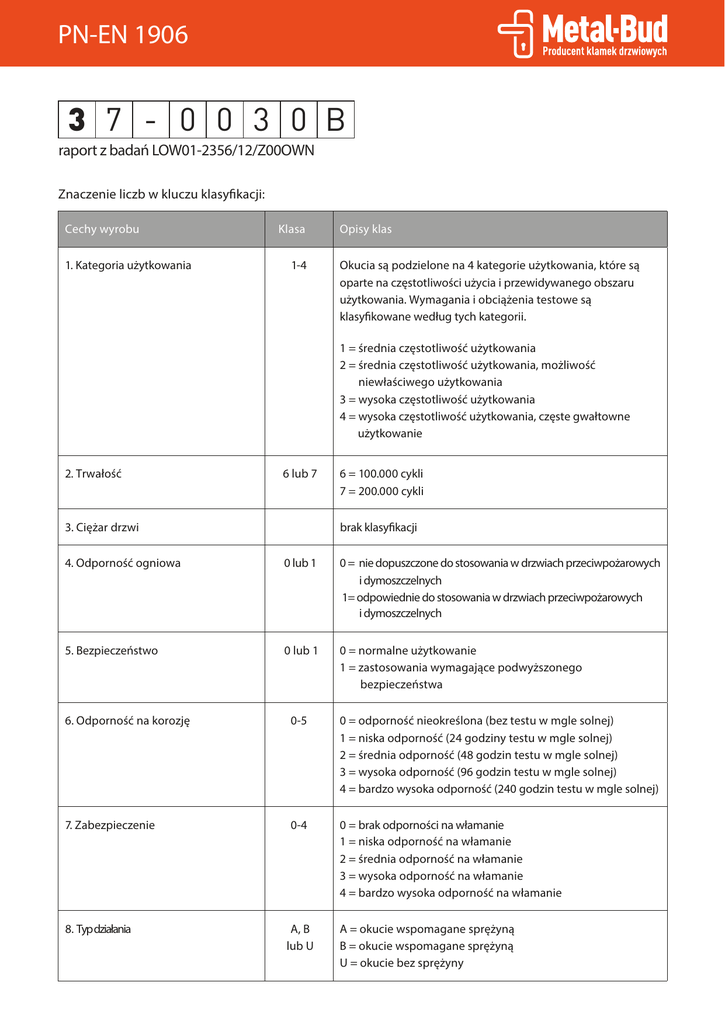 PN-EN 1906

Metal-Bud
Producent klamek drzwiowych

| 3 | 7 | - | 0 | 0 | 3 | 0 | B |
|---|---|---|---|---|---|---|---|

raport z badań LOW01-2356/12/Z00OWN

Znaczenie liczb w kluczu klasyfikacji:

| Cechy wyrobu | Klasa | Opisy klas |
|---|---|---|
| 1. Kategoria użytkowania | 1-4 | Okucia są podzielone na 4 kategorie użytkowania, które są oparte na częstotliwości użycia i przewidywanego obszaru użytkowania. Wymagania i obciążenia testowe są klasyfikowane według tych kategorii. 1 = średnia częstotliwość użytkowania 2 = średnia częstotliwość użytkowania, możliwość niewłaściwego użytkowania 3 = wysoka częstotliwość użytkowania 4 = wysoka częstotliwość użytkowania, częste gwałtowne użytkowanie |
| 2. Trwałość | 6 lub 7 | 6 = 100.000 cykli 7 = 200.000 cykli |
| 3. Ciężar drzwi | | brak klasyfikacji |
| 4. Odporność ogniowa | 0 lub 1 | 0 = nie dopuszczone do stosowania w drzwiach przeciwpożarowych i dymoszczelnych 1= odpowiednie do stosowania w drzwiach przeciwpożarowych i dymoszczelnych |
| 5. Bezpieczeństwo | 0 lub 1 | 0 = normalne użytkowanie 1 = zastosowania wymagające podwyższonego bezpieczeństwa |
| 6. Odporność na korozję | 0-5 | 0 = odporność nieokreślona (bez testu w mgle solnej) 1 = niska odporność (24 godziny testu w mgle solnej) 2 = średnia odporność (48 godzin testu w mgle solnej) 3 = wysoka odporność (96 godzin testu w mgle solnej) 4 = bardzo wysoka odporność (240 godzin testu w mgle solnej) |
| 7. Zabezpieczenie | 0-4 | 0 = brak odporności na włamanie 1 = niska odporność na włamanie 2 = średnia odporność na włamanie 3 = wysoka odporność na włamanie 4 = bardzo wysoka odporność na włamanie |
| 8. Typ działania | A, B lub U | A = okucie wspomagane sprężyną B = okucie wspomagane sprężyną U = okucie bez sprężyny |